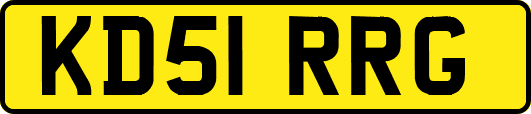 KD51 RRG